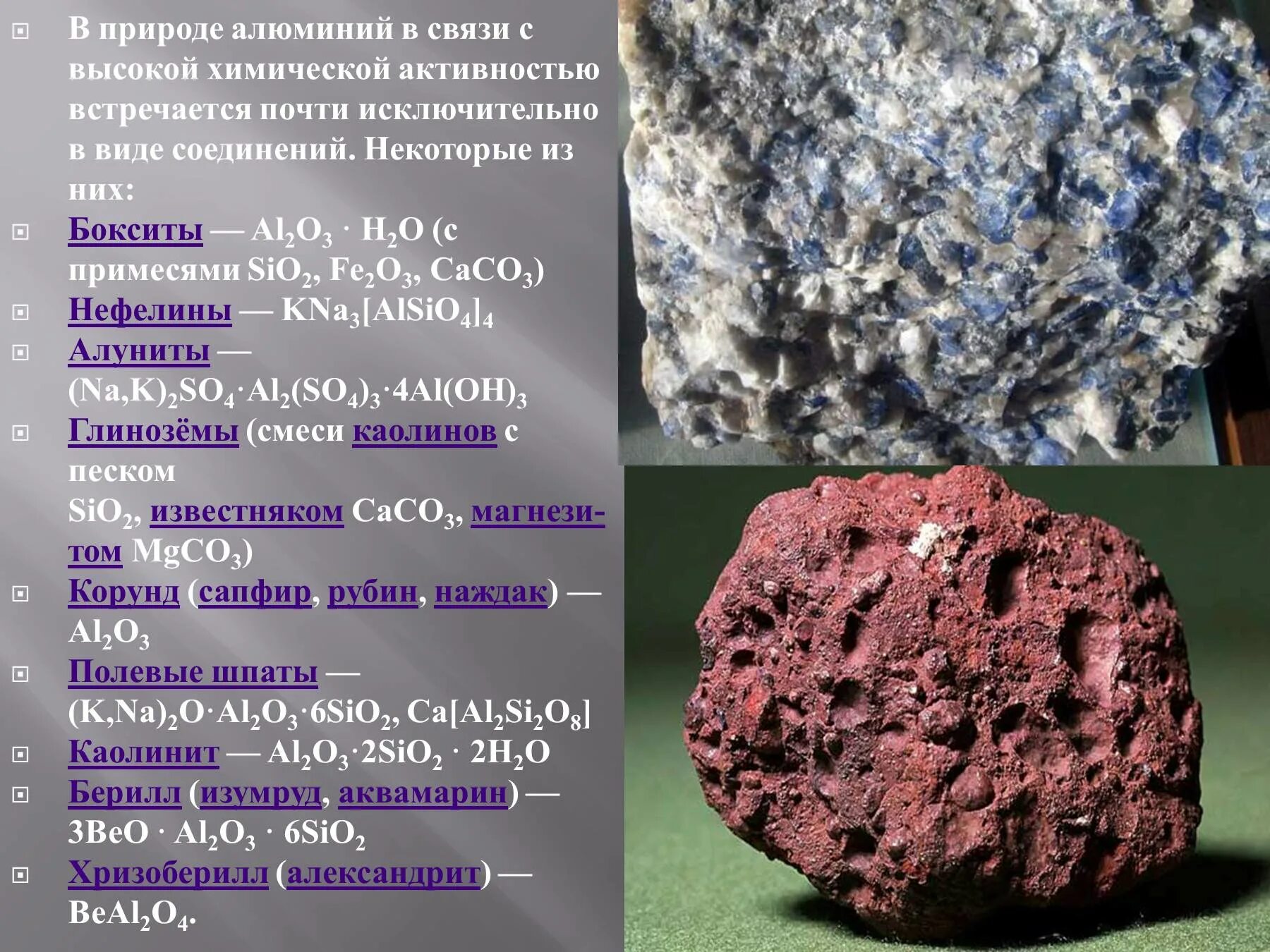 В природе алюминий в связи с высокой химической активностью встречается почти исключительно в виде соединений. Некоторые из них:

Бокситы — $Al_2O_3 \cdot H_2O$ (с примесями $SiO_2$, $Fe_2O_3$, $CaCO_3$)

Нефелины — $KNa_3[AlSiO_4]_4$

Алуниты — $(Na,K)_2SO_4 \cdot Al_2(SO_4)_3 \cdot 4Al(OH)_3$

Глинозёмы (смеси каолинов с песком $SiO_2$, известняком $CaCO_3$, магнезитом $MgCO_3$)

Корунд (сапфир, рубин, наждак) — $Al_2O_3$

Полевые шпаты — $(K,Na)_2O \cdot Al_2O_3 \cdot 6SiO_2$, $Ca[Al_2Si_2O_8]$

Каолинит — $Al_2O_3 \cdot 2SiO_2 \cdot 2H_2O$

Берилл (изумруд, аквамарин) — $3BeO \cdot Al_2O_3 \cdot 6SiO_2$

Хризоберилл (александрит) — $BeAl_2O_4$.